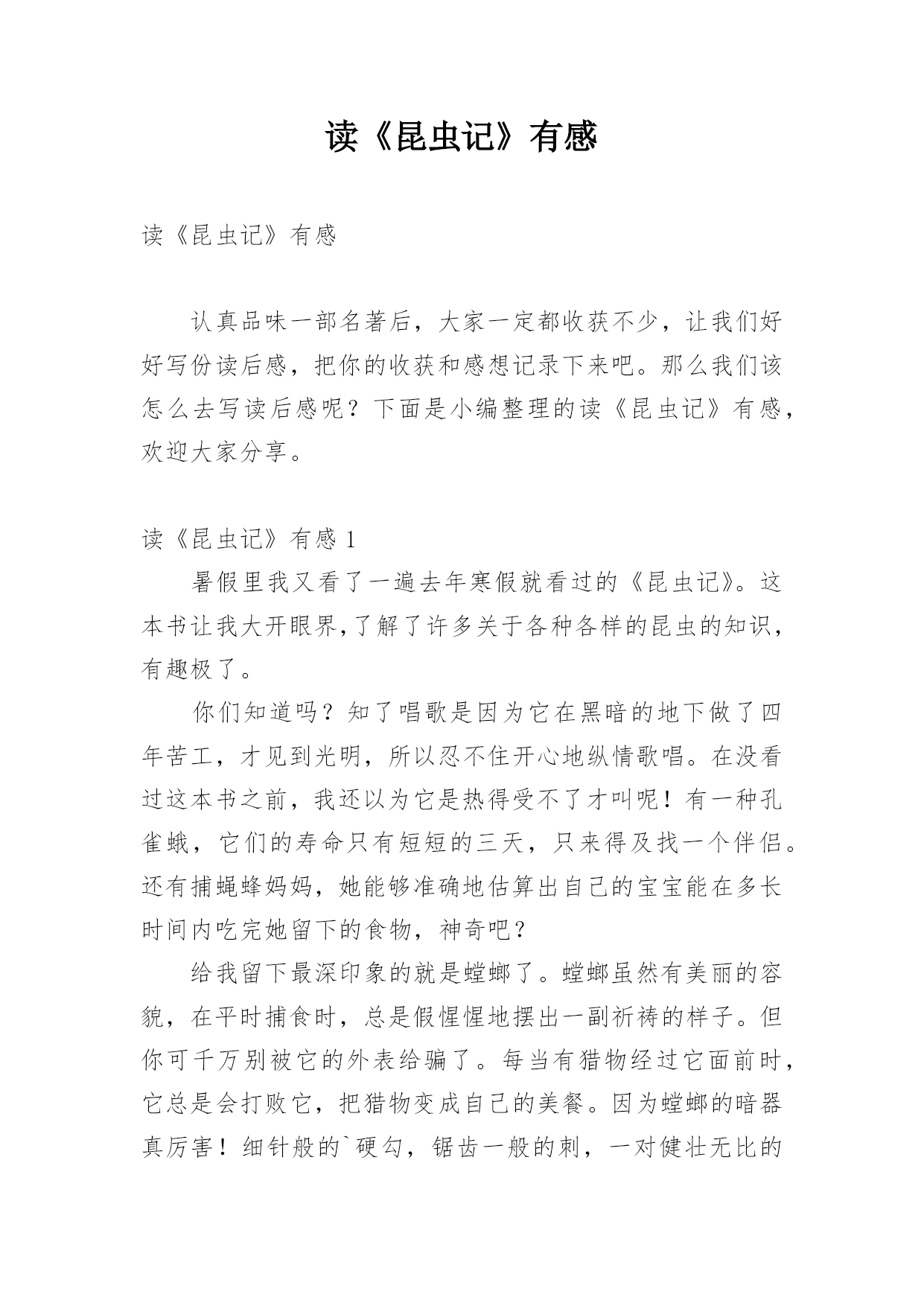 读《昆虫记》有感

读《昆虫记》有感

认真品味一部名著后，大家一定都收获不少，让我们好好写份读后感，把你的收获和感想记录下来吧。那么我们该怎么去写读后感呢？下面是小编整理的读《昆虫记》有感，欢迎大家分享。

读《昆虫记》有感 1

暑假里我又看了一遍去年寒假就看过的《昆虫记》。这本书让我大开眼界,了解了许多关于各种各样的昆虫的知识，有趣极了。

你们知道吗？知了唱歌是因为它在黑暗的地下做了四年苦工，才见到光明，所以忍不住开心地纵情歌唱。在没看过这本书之前，我还以为它是热得受不了才叫呢！有一种孔雀蛾，它们的寿命只有短短的三天，只来得及找一个伴侣。还有捕蝇蜂妈妈，她能够准确地估算出自己的宝宝能在多长时间内吃完她留下的食物，神奇吧？

给我留下最深印象的就是螳螂了。螳螂虽然有美丽的容貌，在平时捕食时，总是假惺惺地摆出一副祈祷的样子。但你可千万别被它的外表给骗了。每当有猎物经过它面前时，它总是会打败它，把猎物变成自己的美餐。因为螳螂的暗器真厉害！细针般的`硬勾，锯齿一般的刺，一对健壮无比的